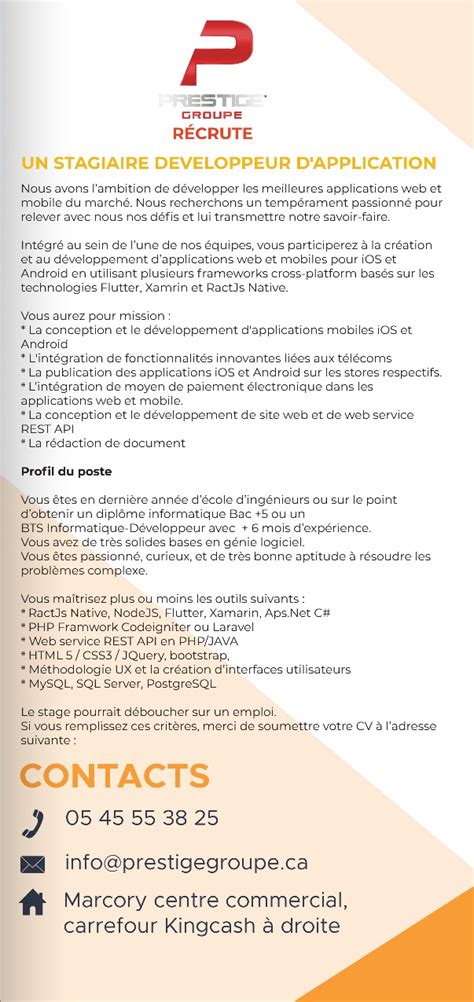 PRESTIGE
GROUPE
RÉCRUTE

UN STAGIAIRE DEVELOPPEUR D'APPLICATION

Nous avons l'ambition de développer les meilleures applications web et mobile du marché. Nous recherchons un tempérament passionné pour relever avec nous nos défis et lui transmettre notre savoir-faire.

Intégré au sein de l'une de nos équipes, vous participerez à la création et au développement d'applications web et mobiles pour iOS et Android en utilisant plusieurs frameworks cross-platform basés sur les technologies Flutter, Xamrin et RactJs Native.

Vous aurez pour mission :
* La conception et le développement d'applications mobiles iOS et Android
* L'intégration de fonctionnalités innovantes liées aux télécoms
* La publication des applications iOS et Android sur les stores respectifs.
* L'intégration de moyen de paiement électronique dans les applications web et mobile.
* La conception et le développement de site web et de web service REST API
* La rédaction de document

Profil du poste

Vous êtes en dernière année d'école d'ingénieurs ou sur le point d'obtenir un diplôme informatique Bac +5 ou un BTS Informatique-Développeur avec + 6 mois d'expérience.
Vous avez de très solides bases en génie logiciel.
Vous êtes passionné, curieux, et de très bonne aptitude à résoudre les problèmes complexe.

Vous maîtrisez plus ou moins les outils suivants :
* RactJs Native, NodeJS, Flutter, Xamarin, Aps.Net C#
* PHP Framwork Codeigniter ou Laravel
* Web service REST API en PHP/JAVA
* HTML 5 / CSS3 / JQuery, bootstrap,
* Méthodologie UX et la création d'interfaces utilisateurs
* MySQL, SQL Server, PostgreSQL

Le stage pourrait déboucher sur un emploi.
Si vous remplissez ces critères, merci de soumettre votre CV à l'adresse suivante :

CONTACTS

05 45 55 38 25

info@prestigegroupe.ca

Marcory centre commercial, carrefour Kingcash à droite